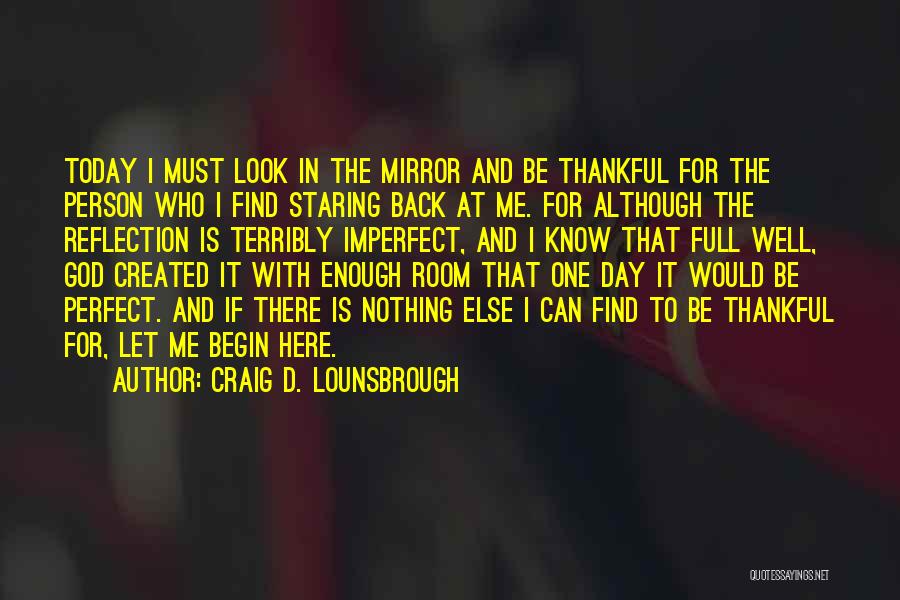 TODAY I MUST LOOK IN THE MIRROR AND BE THANKFUL FOR THE PERSON WHO I FIND STARING BACK AT ME. FOR ALTHOUGH THE REFLECTION IS TERRIBLY IMPERFECT, AND I KNOW THAT FULL WELL, GOD CREATED IT WITH ENOUGH ROOM THAT ONE DAY IT WOULD BE PERFECT. AND IF THERE IS NOTHING ELSE I CAN FIND TO BE THANKFUL FOR, LET ME BEGIN HERE.

AUTHOR: CRAIG D. LOUNSBROUGH

QUOTESSAYINGS.NET